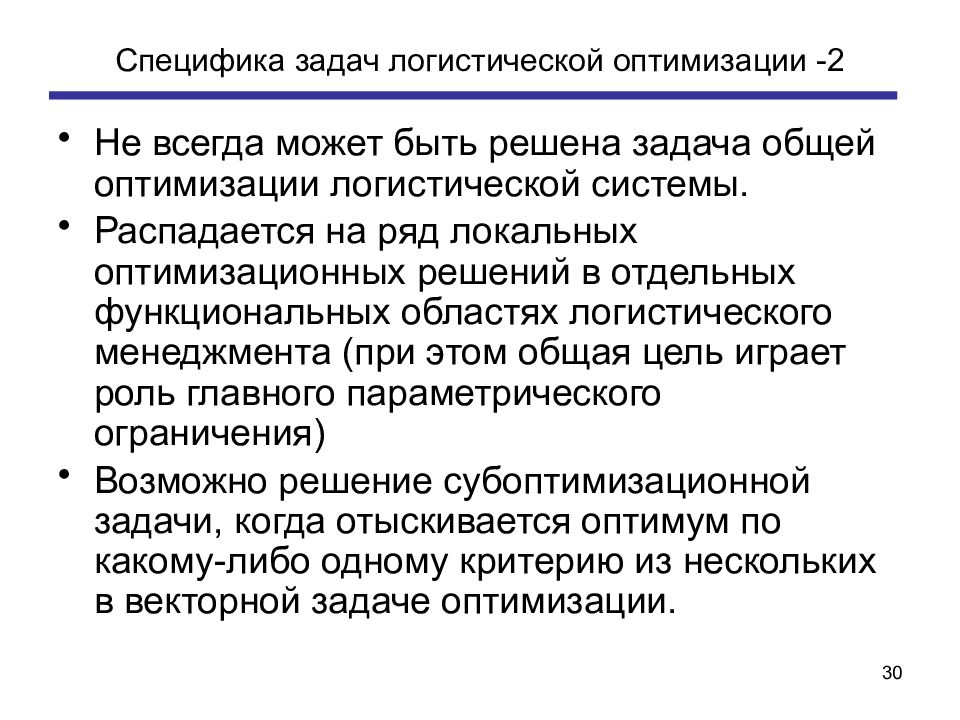 Специфика задач логистической оптимизации -2

• Не всегда может быть решена задача общей оптимизации логистической системы.
• Распадается на ряд локальных оптимизационных решений в отдельных функциональных областях логистического менеджмента (при этом общая цель играет роль главного параметрического ограничения)
• Возможно решение субоптимизационной задачи, когда отыскивается оптимум по какому-либо одному критерию из нескольких в векторной задаче оптимизации.

30